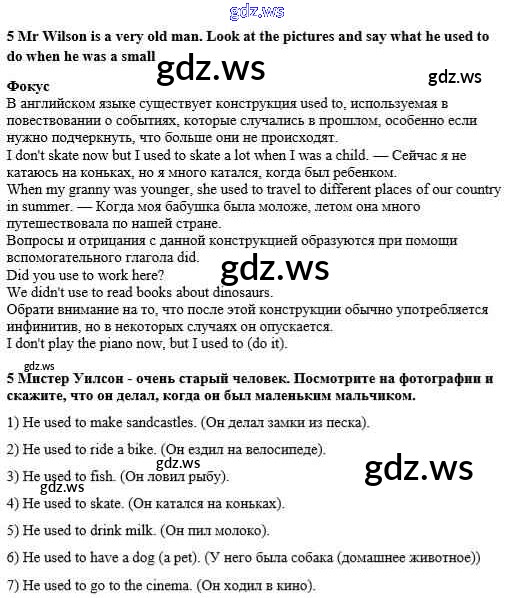 gdz.ws

**5 Mr Wilson is a very old man. Look at the pictures and say what he used to do when he was a small**

gdz.ws

gdz.ws

**Фокус**

В английском языке существует конструкция used to, используемая в повествовании о событиях, которые случались в прошлом, особенно если нужно подчеркнуть, что больше они не происходят.

I don't skate now but I used to skate a lot when I was a child. — Сейчас я не катаюсь на коньках, но я много катался, когда был ребенком.

When my granny was younger, she used to travel to different places of our country in summer. — Когда моя бабушка была моложе, летом она много путешествовала по нашей стране.

Вопросы и отрицания с данной конструкцией образуются при помощи вспомогательного глагола did.

gdz.ws

Did you use to work here?

We didn't use to read books about dinosaurs.

Обрати внимание на то, что после этой конструкции обычно употребляется инфинитив, но в некоторых случаях он опускается.

I don't play the piano now, but I used to (do it).

gdz.ws

**5 Мистер Уилсон - очень старый человек. Посмотрите на фотографии и скажите, что он делал, когда он был маленьким мальчиком.**

1) He used to make sandcastles. (Он делал замки из песка).

2) He used to ride a bike. (Он ездил на велосипеде).

gdz.ws

gdz.ws

3) He used to fish. (Он ловил рыбу).

gdz.ws

4) He used to skate. (Он катался на коньках).

5) He used to drink milk. (Он пил молоко).

6) He used to have a dog (a pet). (У него была собака (домашнее животное))

7) He used to go to the cinema. (Он ходил в кино).